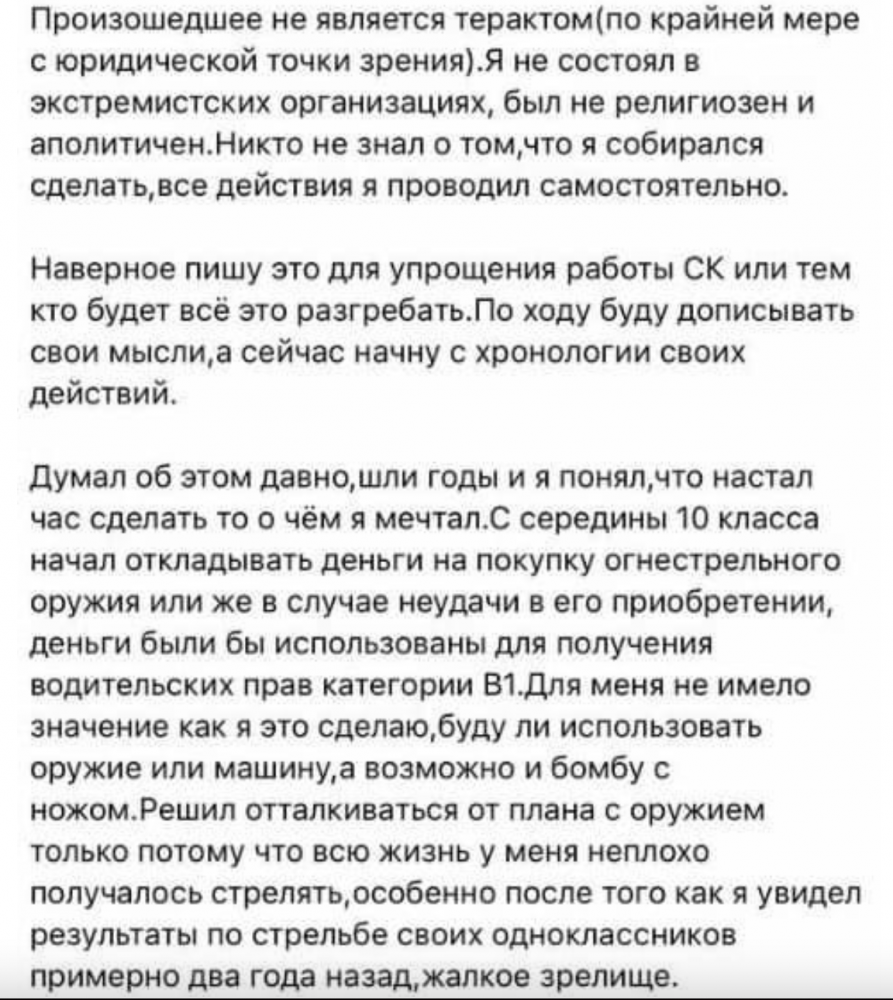 Произошедшее не является терактом(по крайней мере с юридической точки зрения).Я не состоял в экстремистских организациях, был не религиозен и аполитичен.Никто не знал о том,что я собирался сделать,все действия я проводил самостоятельно.

Наверное пишу это для упрощения работы СК или тем кто будет всё это разгребать.По ходу буду дописывать свои мысли,а сейчас начну с хронологии своих действий.

Думал об этом давно,шли годы и я понял,что настал час сделать то о чём я мечтал.С середины 10 класса начал откладывать деньги на покупку огнестрельного оружия или же в случае неудачи в его приобретении, деньги были бы использованы для получения водительских прав категории В1.Для меня не имело значение как я это сделаю,буду ли использовать оружие или машину,а возможно и бомбу с ножом.Решил отталкиваться от плана с оружием только потому что всю жизнь у меня неплохо получалось стрелять,особенно после того как я увидел результаты по стрельбе своих одноклассников примерно два года назад,жалкое зрелище.